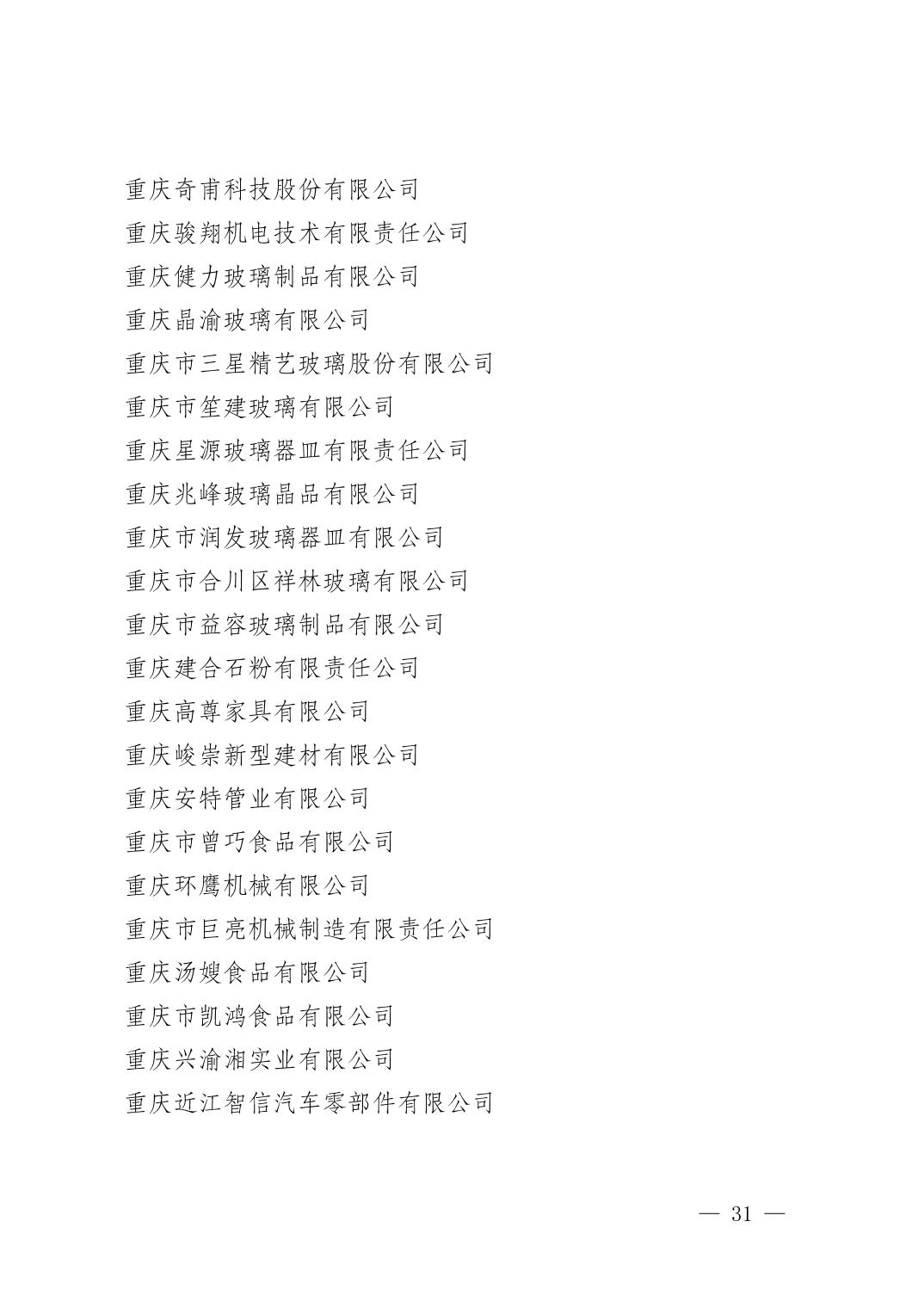 重庆奇甫科技股份有限公司
重庆骏翔机电技术有限责任公司
重庆健力玻璃制品有限公司
重庆晶渝玻璃有限公司
重庆市三星精艺玻璃股份有限公司
重庆市笙建玻璃有限公司
重庆星源玻璃器皿有限责任公司
重庆兆峰玻璃晶品有限公司
重庆市润发玻璃器皿有限公司
重庆市合川区祥林玻璃有限公司
重庆市益容玻璃制品有限公司
重庆建合石粉有限责任公司
重庆高尊家具有限公司
重庆峻崇新型建材有限公司
重庆安特管业有限公司
重庆市曾巧食品有限公司
重庆环鹰机械有限公司
重庆市巨亮机械制造有限责任公司
重庆汤嫂食品有限公司
重庆市凯鸿食品有限公司
重庆兴渝湘实业有限公司
重庆近江智信汽车零部件有限公司

— 31 —